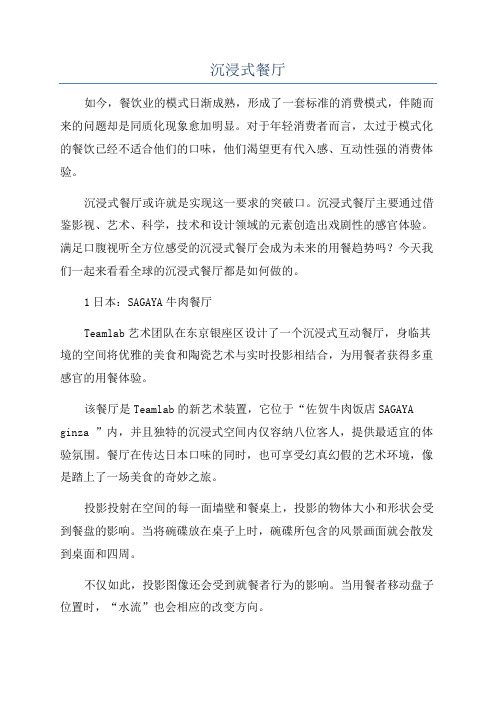 沉浸式餐厅

如今，餐饮业的模式日渐成熟，形成了一套标准的消费模式，伴随而来的问题却是同质化现象愈加明显。对于年轻消费者而言，太过于模式化的餐饮已经不适合他们的口味，他们渴望更有代入感、互动性强的消费体验。

沉浸式餐厅或许就是实现这一要求的突破口。沉浸式餐厅主要通过借鉴影视、艺术、科学，技术和设计领域的元素创造出戏剧性的感官体验。满足口腹视听全方位感受的沉浸式餐厅会成为未来的用餐趋势吗？今天我们一起来看看全球的沉浸式餐厅都是如何做的。

1日本：SAGAYA牛肉餐厅

Teamlab艺术团队在东京银座区设计了一个沉浸式互动餐厅，身临其境的空间将优雅的美食和陶瓷艺术与实时投影相结合，为用餐者获得多重感官的用餐体验。

该餐厅是Teamlab的新艺术装置，它位于“佐贺牛肉饭店SAGAYA ginza ”内，并且独特的沉浸式空间内仅容纳八位客人，提供最适宜的体验氛围。餐厅在传达日本口味的同时，也可享受幻真幻假的艺术环境，像是踏上了一场美食的奇妙之旅。

投影投射在空间的每一面墙壁和餐桌上，投影的物体大小和形状会受到餐盘的影响。当将碗碟放在桌子上时，碗碟所包含的风景画面就会散发到桌面和四周。

不仅如此，投影图像还会受到就餐者行为的影响。当用餐者移动盘子位置时，“水流”也会相应的改变方向。